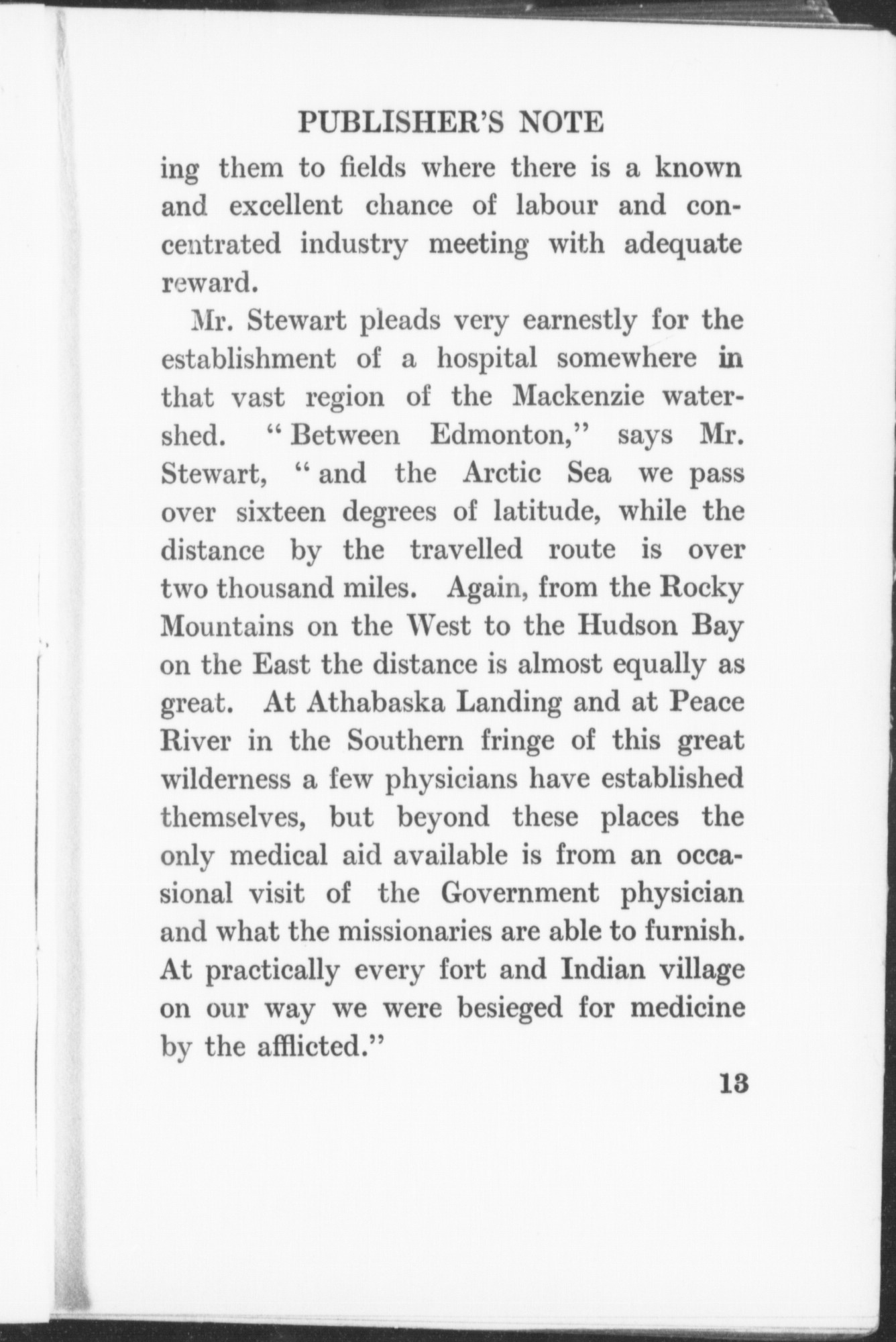 PUBLISHER'S NOTE

ing them to fields where there is a known and excellent chance of labour and concentrated industry meeting with adequate reward.

Mr. Stewart pleads very earnestly for the establishment of a hospital somewhere in that vast region of the Mackenzie watershed. "Between Edmonton," says Mr. Stewart, "and the Arctic Sea we pass over sixteen degrees of latitude, while the distance by the travelled route is over two thousand miles. Again, from the Rocky Mountains on the West to the Hudson Bay on the East the distance is almost equally as great. At Athabaska Landing and at Peace River in the Southern fringe of this great wilderness a few physicians have established themselves, but beyond these places the only medical aid available is from an occasional visit of the Government physician and what the missionaries are able to furnish. At practically every fort and Indian village on our way we were besieged for medicine by the afflicted."

13